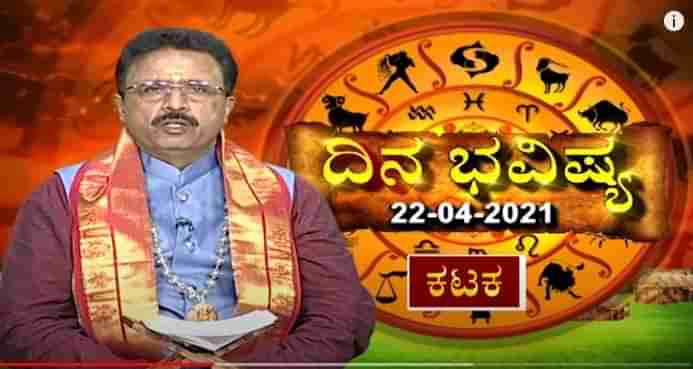 ದಿನ ಭವಿಷ್ಯ
22-04-2021
ಕಟಕ